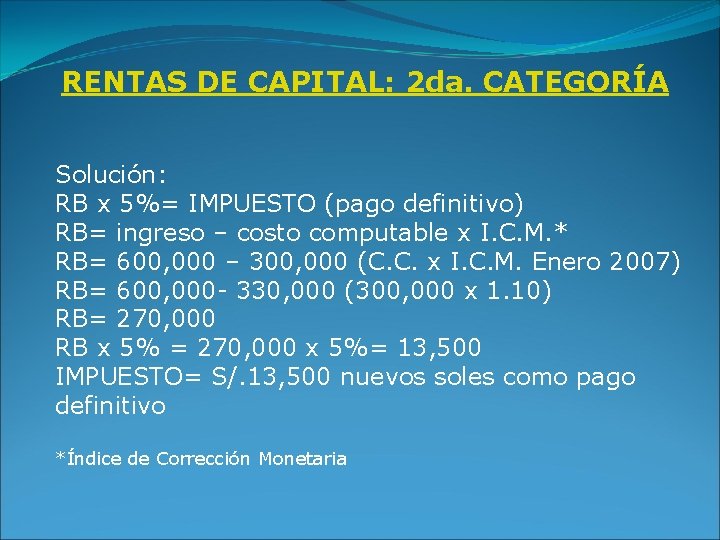 RENTAS DE CAPITAL: 2da. CATEGORÍA

Solución:
RB x 5%= IMPUESTO (pago definitivo)
RB= ingreso – costo computable x I.C.M.*
RB= 600,000 – 300,000 (C.C. x I.C.M. Enero 2007)
RB= 600,000- 330,000 (300,000 x 1.10)
RB= 270,000
RB x 5% = 270,000 x 5%= 13,500
IMPUESTO= S/.13,500 nuevos soles como pago definitivo

*Índice de Corrección Monetaria